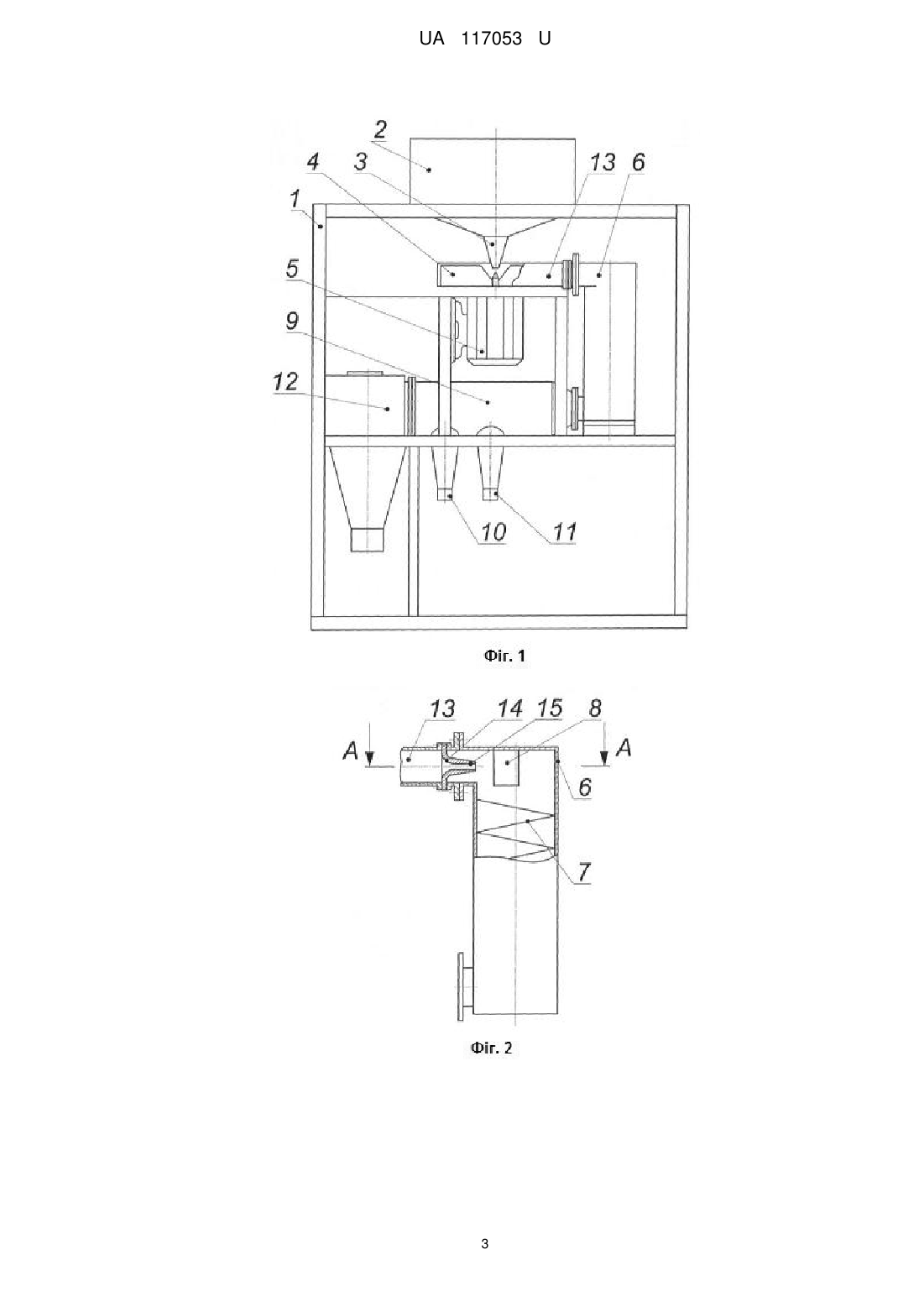 UA 117053 U

2
4
3
13
6
1
5
9
12
10
11

Фіг. 1

13
14
15
8
A
A
6
7

Фіг. 2

3